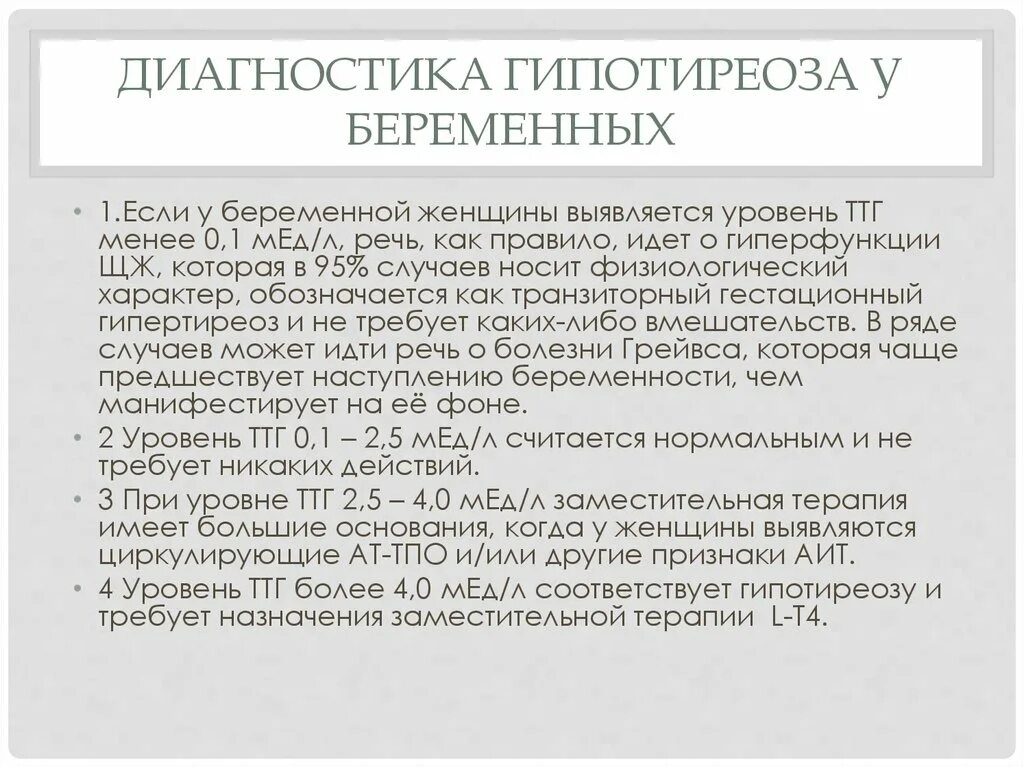 ДИАГНОСТИКА ГИПОТИРЕОЗА У БЕРЕМЕННЫХ

• 1.Если у беременной женщины выявляется уровень ТТГ менее 0,1 мЕд/л, речь, как правило, идет о гиперфункции ЩЖ, которая в 95% случаев носит физиологический характер, обозначается как транзиторный гестационный гипертиреоз и не требует каких-либо вмешательств. В ряде случаев может идти речь о болезни Грейвса, которая чаще предшествует наступлению беременности, чем манифестирует на её фоне.
• 2 Уровень ТТГ 0,1 – 2,5 мЕд/л считается нормальным и не требует никаких действий.
• 3 При уровне ТТГ 2,5 – 4,0 мЕд/л заместительная терапия имеет большие основания, когда у женщины выявляются циркулирующие АТ-ТПО и/или другие признаки АИТ.
• 4 Уровень ТТГ более 4,0 мЕд/л соответствует гипотиреозу и требует назначения заместительной терапии L-T4.